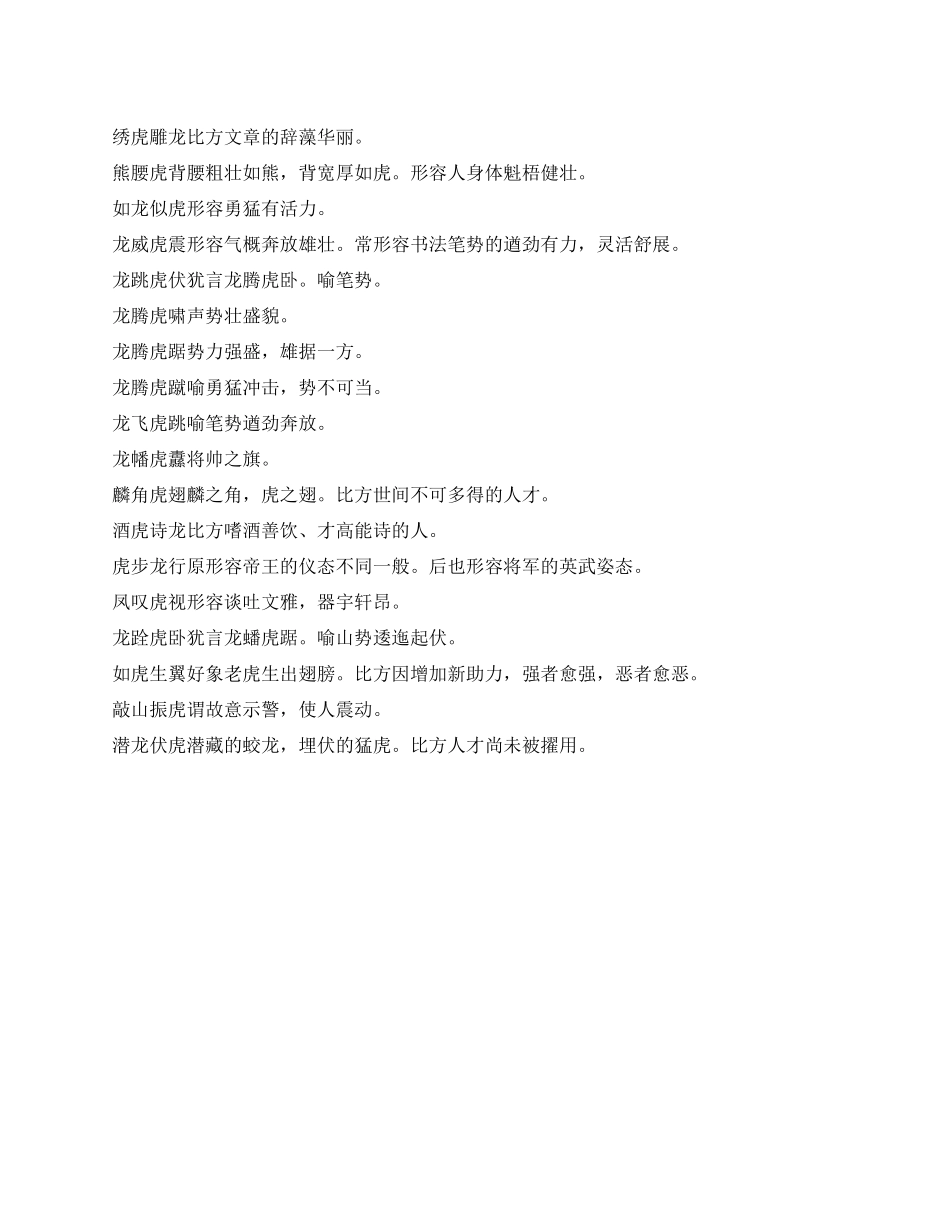 绣虎雕龙比方文章的辞藻华丽。
熊腰虎背腰粗壮如熊，背宽厚如虎。形容人身体魁梧健壮。
如龙似虎形容勇猛有活力。
龙威虎震形容气概奔放雄壮。常形容书法笔势的遒劲有力，灵活舒展。
龙跳虎伏犹言龙腾虎卧。喻笔势。
龙腾虎啸声势壮盛貌。
龙腾虎踞势力强盛，雄据一方。
龙腾虎蹴喻勇猛冲击，势不可当。
龙飞虎跳喻笔势遒劲奔放。
龙幡虎纛将帅之旗。
麟角虎翅麟之角，虎之翅。比方世间不可多得的人才。
酒虎诗龙比方嗜酒善饮、才高能诗的人。
虎步龙行原形容帝王的仪态不同一般。后也形容将军的英武姿态。
凤叹虎视形容谈吐文雅，器宇轩昂。
龙跧虎卧犹言龙蟠虎踞。喻山势逶迤起伏。
如虎生翼好象老虎生出翅膀。比方因增加新助力，强者愈强，恶者愈恶。
敲山振虎谓故意示警，使人震动。
潜龙伏虎潜藏的蛟龙，埋伏的猛虎。比方人才尚未被擢用。